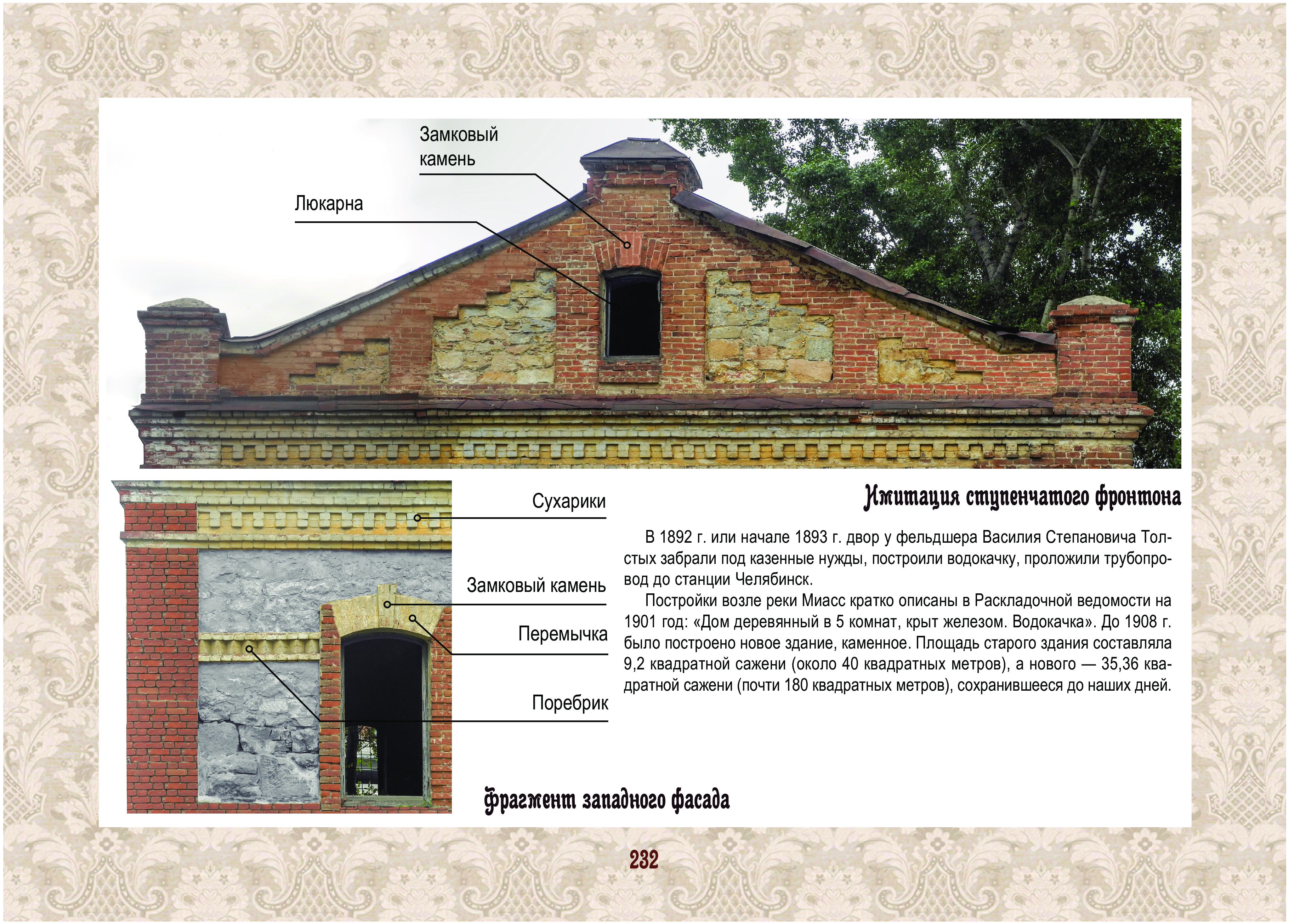 Замковый камень

Люкарна

Сухарики

Замковый камень

Перемычка

Поребрик

Имитация ступенчатого фронтона

В 1892 г. или начале 1893 г. двор у фельдшера Василия Степановича Толстых забрали под казенные нужды, построили водокачку, проложили трубопровод до станции Челябинск.

Постройки возле реки Миасс кратко описаны в Раскладочной ведомости на 1901 год: «Дом деревянный в 5 комнат, крыт железом. Водокачка». До 1908 г. было построено новое здание, каменное. Площадь старого здания составляла 9,2 квадратной сажени (около 40 квадратных метров), а нового — 35,36 квадратной сажени (почти 180 квадратных метров), сохранившееся до наших дней.

Фрагмент западного фасада

232